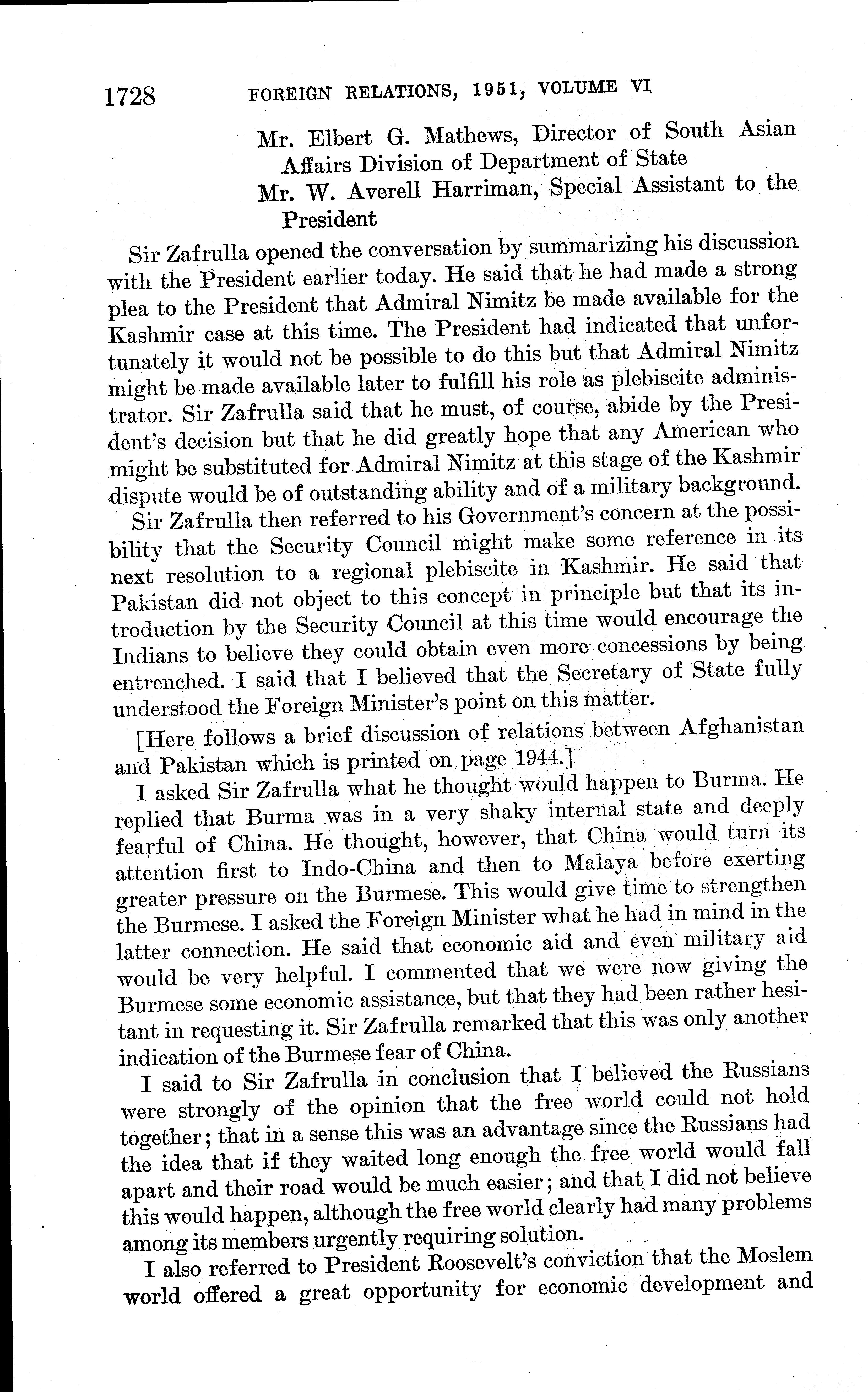 1728 FOREIGN RELATIONS, 1951, VOLUME VI

Mr. Elbert G. Mathews, Director of South Asian Affairs Division of Department of State

Mr. W. Averell Harriman, Special Assistant to the President

Sir Zafrulla opened the conversation by summarizing his discussion with the President earlier today. He said that he had made a strong plea to the President that Admiral Nimitz be made available for the Kashmir case at this time. The President had indicated that unfortunately it would not be possible to do this but that Admiral Nimitz might be made available later to fulfill his role as plebiscite administrator. Sir Zafrulla said that he must, of course, abide by the President's decision but that he did greatly hope that any American who might be substituted for Admiral Nimitz at this stage of the Kashmir dispute would be of outstanding ability and of a military background.

Sir Zafrulla then referred to his Government's concern at the possibility that the Security Council might make some reference in its next resolution to a regional plebiscite in Kashmir. He said that Pakistan did not object to this concept in principle but that its introduction by the Security Council at this time would encourage the Indians to believe they could obtain even more concessions by being entrenched. I said that I believed that the Secretary of State fully understood the Foreign Minister's point on this matter.

[Here follows a brief discussion of relations between Afghanistan and Pakistan which is printed on page 1944.]

I asked Sir Zafrulla what he thought would happen to Burma. He replied that Burma was in a very shaky internal state and deeply fearful of China. He thought, however, that China would turn its attention first to Indo-China and then to Malaya before exerting greater pressure on the Burmese. This would give time to strengthen the Burmese. I asked the Foreign Minister what he had in mind in the latter connection. He said that economic aid and even military aid would be very helpful. I commented that we were now giving the Burmese some economic assistance, but that they had been rather hesitant in requesting it. Sir Zafrulla remarked that this was only another indication of the Burmese fear of China.

I said to Sir Zafrulla in conclusion that I believed the Russians were strongly of the opinion that the free world could not hold together; that in a sense this was an advantage since the Russians had the idea that if they waited long enough the free world would fall apart and their road would be much easier; and that I did not believe this would happen, although the free world clearly had many problems among its members urgently requiring solution.

I also referred to President Roosevelt's conviction that the Moslem world offered a great opportunity for economic development and